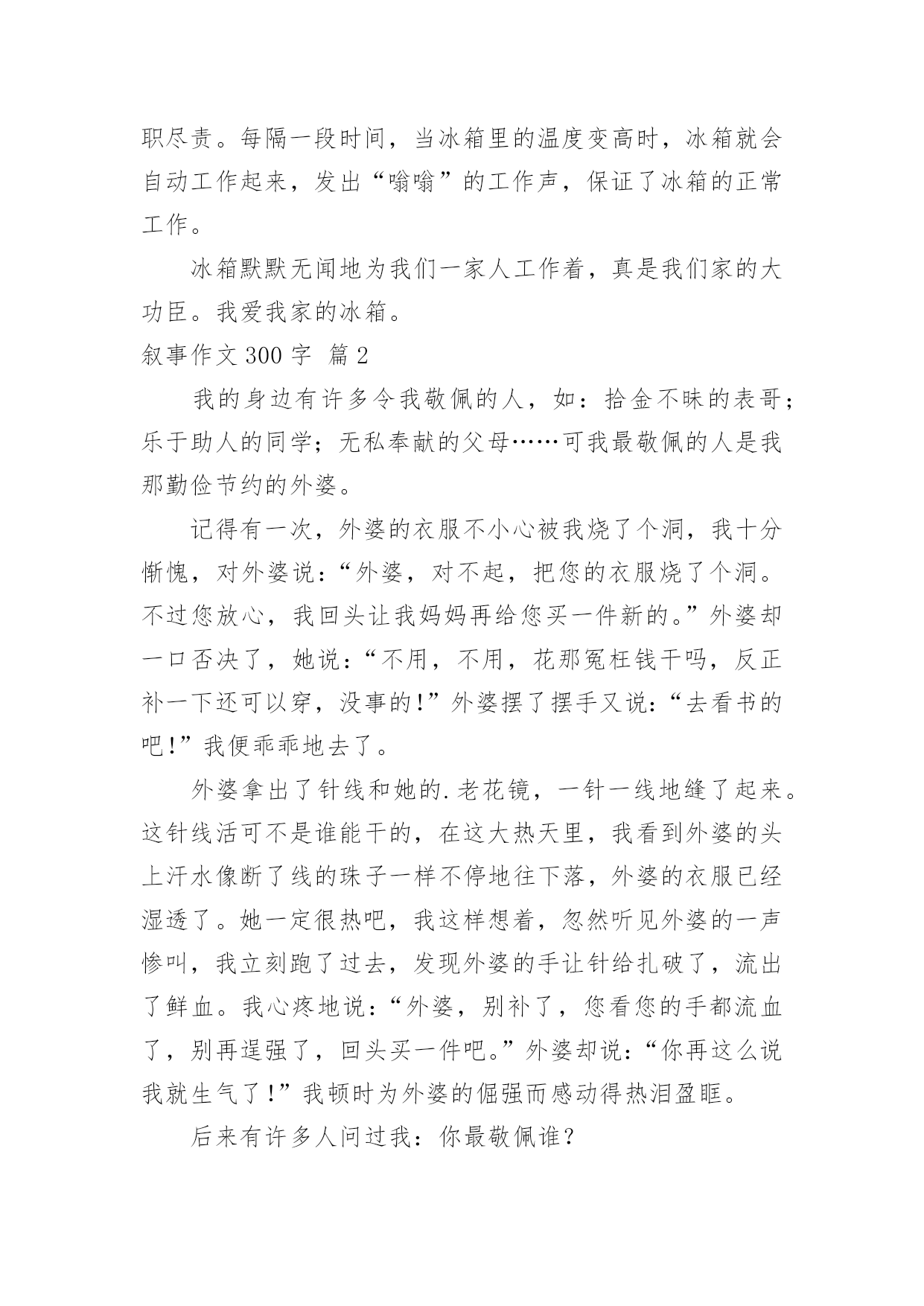 职尽责。每隔一段时间，当冰箱里的温度变高时，冰箱就会自动工作起来，发出“嗡嗡”的工作声，保证了冰箱的正常工作。

冰箱默默无闻地为我们一家人工作着，真是我们家的大功臣。我爱我家的冰箱。

叙事作文 300 字 篇 2

我的身边有许多令我敬佩的人，如：拾金不昧的表哥；乐于助人的同学；无私奉献的父母……可我最敬佩的人是我那勤俭节约的外婆。

记得有一次，外婆的衣服不小心被我烧了个洞，我十分惭愧，对外婆说：“外婆，对不起，把您的衣服烧了个洞。不过您放心，我回头让我妈妈再给您买一件新的。”外婆却一口否决了，她说：“不用，不用，花那冤枉钱干吗，反正补一下还可以穿，没事的!”外婆摆了摆手又说：“去看书的吧!”我便乖乖地去了。

外婆拿出了针线和她的.老花镜，一针一线地缝了起来。这针线活可不是谁能干的，在这大热天里，我看到外婆的头上汗水像断了线的珠子一样不停地往下落，外婆的衣服已经湿透了。她一定很热吧，我这样想着，忽然听见外婆的一声惨叫，我立刻跑了过去，发现外婆的手让针给扎破了，流出了鲜血。我心疼地说：“外婆，别补了，您看您的手都流血了，别再逞强了，回头买一件吧。”外婆却说：“你再这么说我就生气了!”我顿时为外婆的倔强而感动得热泪盈眶。

后来有许多人问过我：你最敬佩谁？